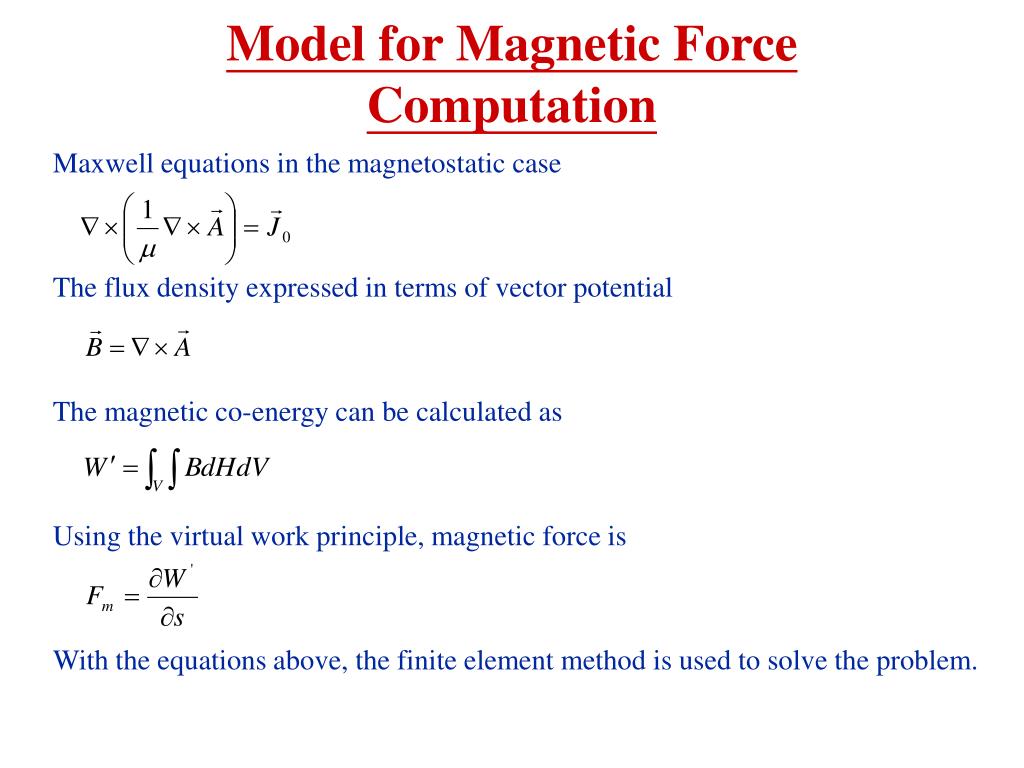 Model for Magnetic Force Computation

Maxwell equations in the magnetostatic case

$\nabla \times \left( \frac{1}{\mu} \nabla \times \vec{A} \right) = \vec{J}_0$

The flux density expressed in terms of vector potential

$\vec{B} = \nabla \times \vec{A}$

The magnetic co-energy can be calculated as

$W' = \int_V \int BdHdV$

Using the virtual work principle, magnetic force is

$F_m = \frac{\partial W'}{\partial s}$

With the equations above, the finite element method is used to solve the problem.